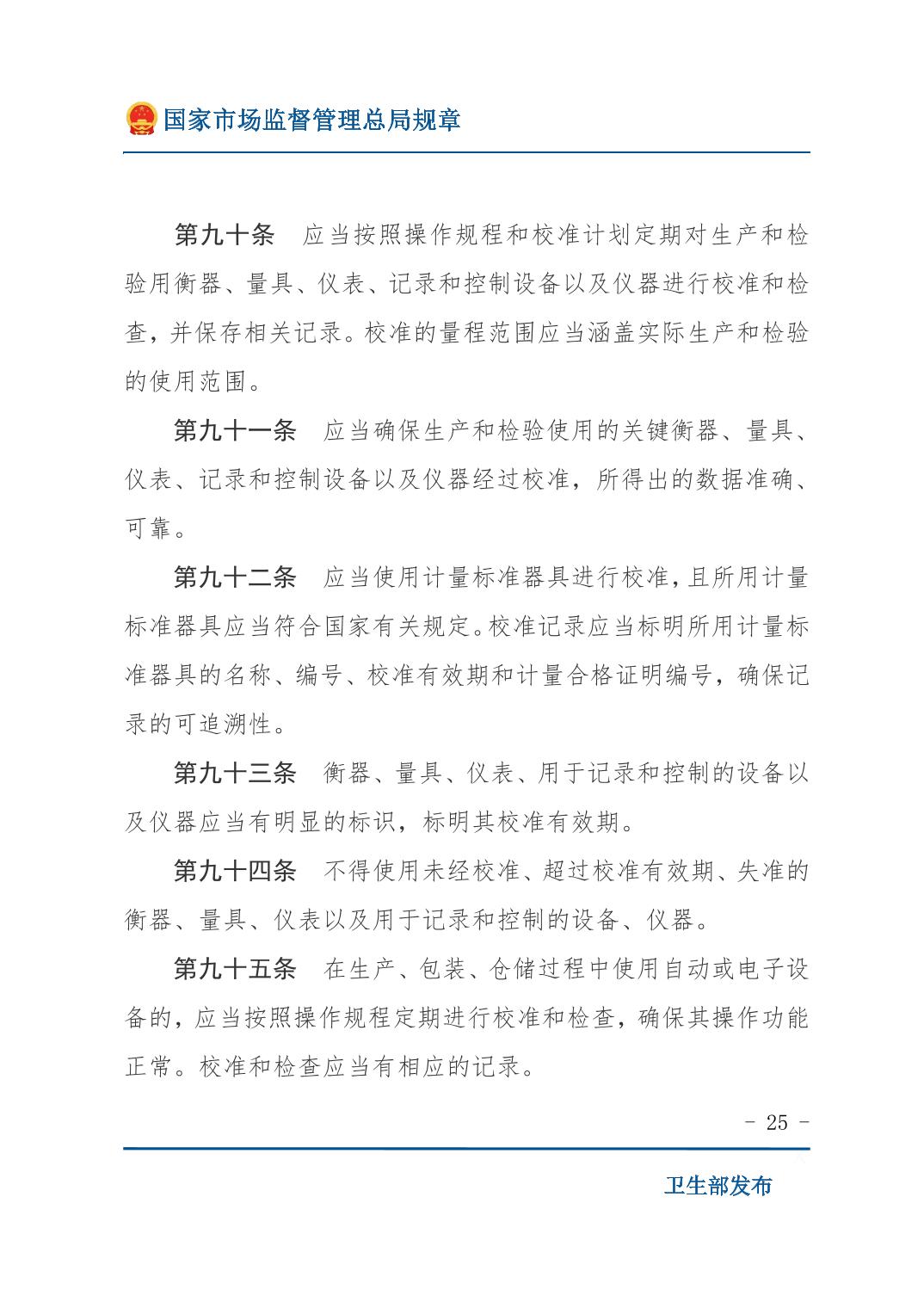 国家市场监督管理总局规章

第九十条　应当按照操作规程和校准计划定期对生产和检验用衡器、量具、仪表、记录和控制设备以及仪器进行校准和检查，并保存相关记录。校准的量程范围应当涵盖实际生产和检验的使用范围。

第九十一条　应当确保生产和检验使用的关键衡器、量具、仪表、记录和控制设备以及仪器经过校准，所得出的数据准确、可靠。

第九十二条　应当使用计量标准器具进行校准，且所用计量标准器具应当符合国家有关规定。校准记录应当标明所用计量标准器具的名称、编号、校准有效期和计量合格证明编号，确保记录的可追溯性。

第九十三条　衡器、量具、仪表、用于记录和控制的设备以及仪器应当有明显的标识，标明其校准有效期。

第九十四条　不得使用未经校准、超过校准有效期、失准的衡器、量具、仪表以及用于记录和控制的设备、仪器。

第九十五条　在生产、包装、仓储过程中使用自动或电子设备的，应当按照操作规程定期进行校准和检查，确保其操作功能正常。校准和检查应当有相应的记录。

- 25 -

卫生部发布